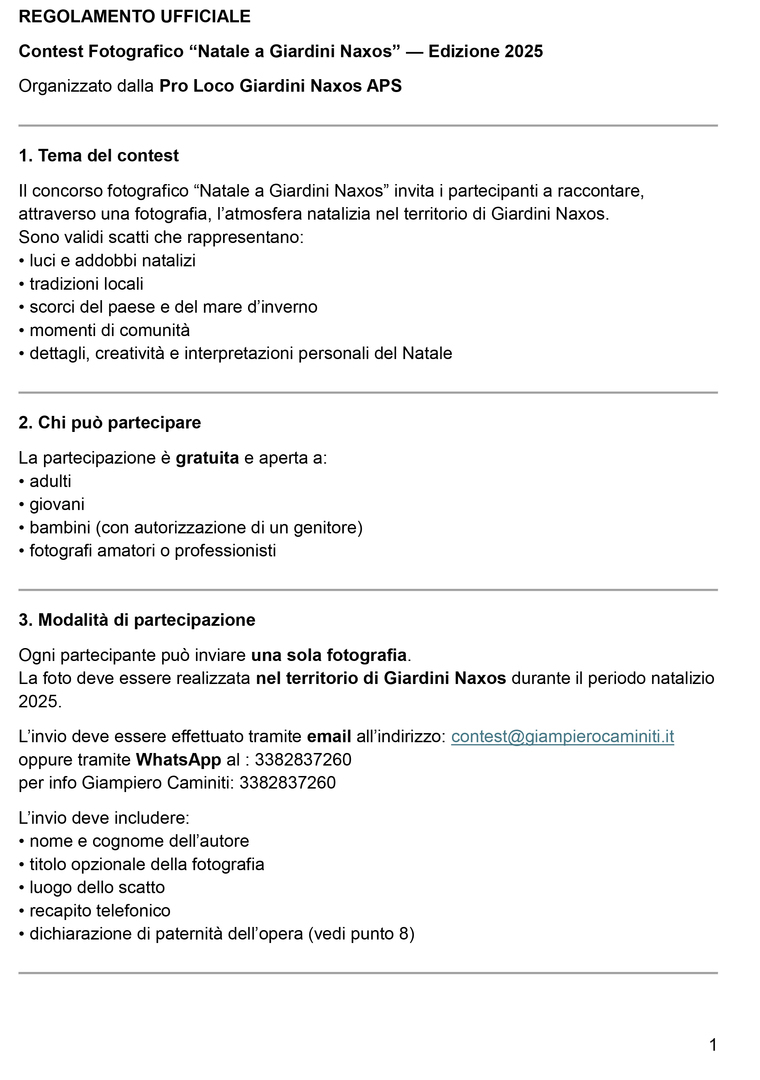 REGOLAMENTO UFFICIALE

Contest Fotografico “Natale a Giardini Naxos” — Edizione 2025

Organizzato dalla Pro Loco Giardini Naxos APS

1. Tema del contest

Il concorso fotografico “Natale a Giardini Naxos” invita i partecipanti a raccontare, attraverso una fotografia, l’atmosfera natalizia nel territorio di Giardini Naxos.
Sono validi scatti che rappresentano:
• luci e addobbi natalizi
• tradizioni locali
• scorci del paese e del mare d’inverno
• momenti di comunità
• dettagli, creatività e interpretazioni personali del Natale

2. Chi può partecipare

La partecipazione è gratuita e aperta a:
• adulti
• giovani
• bambini (con autorizzazione di un genitore)
• fotografi amatori o professionisti

3. Modalità di partecipazione

Ogni partecipante può inviare una sola fotografia.
La foto deve essere realizzata nel territorio di Giardini Naxos durante il periodo natalizio 2025.

L’invio deve essere effettuato tramite email all’indirizzo: contest@giampierocaminiti.it
oppure tramite WhatsApp al : 3382837260
per info Giampiero Caminiti: 3382837260

L’invio deve includere:
• nome e cognome dell’autore
• titolo opzionale della fotografia
• luogo dello scatto
• recapito telefonico
• dichiarazione di paternità dell’opera (vedi punto 8)

1